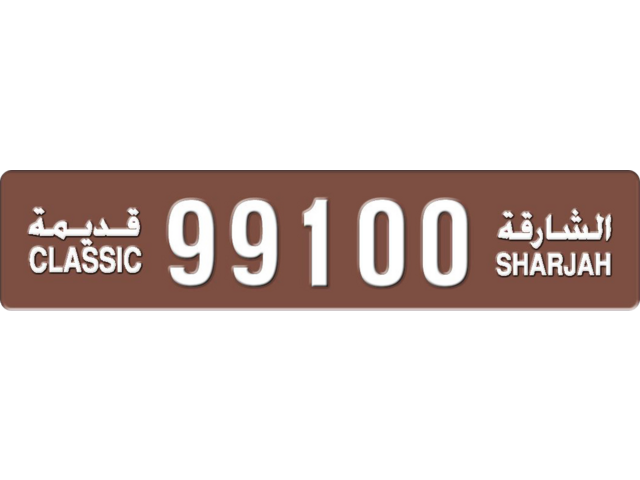 قديمة
CLASSIC

99100

الشارقة
SHARJAH